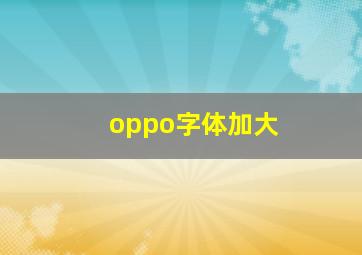 oppo字体加大